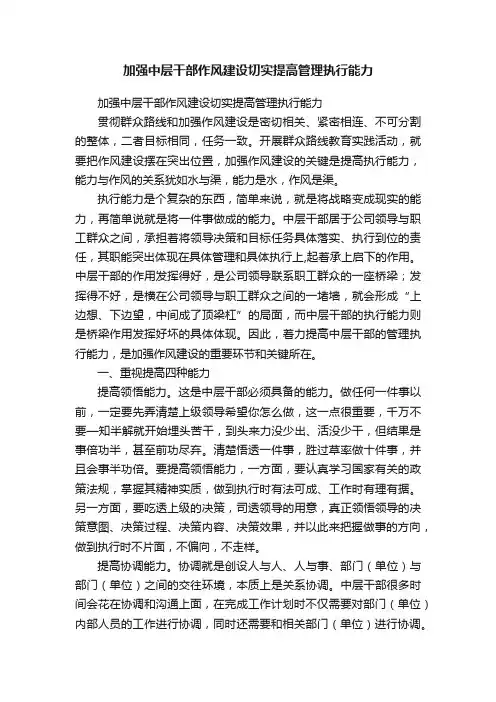 加强中层干部作风建设切实提高管理执行能力

加强中层干部作风建设切实提高管理执行能力

贯彻群众路线和加强作风建设是密切相关、紧密相连、不可分割的整体，二者目标相同，任务一致。开展群众路线教育实践活动，就要把作风建设摆在突出位置，加强作风建设的关键是提高执行能力，能力与作风的关系犹如水与渠，能力是水，作风是渠。

执行能力是个复杂的东西，简单来说，就是将战略变成现实的能力，再简单说就是将一件事做成的能力。中层干部居于公司领导与职工群众之间，承担着将领导决策和目标任务具体落实、执行到位的责任，其职能突出体现在具体管理和具体执行上,起着承上启下的作用。中层干部的作用发挥得好，是公司领导联系职工群众的一座桥梁；发挥得不好，是横在公司领导与职工群众之间的一堵墙，就会形成“上边想、下边望，中间成了顶梁杠”的局面，而中层干部的执行能力则是桥梁作用发挥好坏的具体体现。因此，着力提高中层干部的管理执行能力，是加强作风建设的重要环节和关键所在。

一、重视提高四种能力

提高领悟能力。这是中层干部必须具备的能力。做任何一件事以前，一定要先弄清楚上级领导希望你怎么做，这一点很重要，千万不要一知半解就开始埋头苦干，到头来力没少出、活没少干，但结果是事倍功半，甚至前功尽弃。清楚悟透一件事，胜过草率做十件事，并且会事半功倍。要提高领悟能力，一方面，要认真学习国家有关的政策法规，掌握其精神实质，做到执行时有法可成、工作时有理有据。另一方面，要吃透上级的决策，司透领导的用意，真正领悟领导的决策意图、决策过程、决策内容、决策效果，并以此来把握做事的方向，做到执行时不片面，不偏向，不走样。

提高协调能力。协调就是创设人与人、人与事、部门（单位）与部门（单位）之间的交往环境，本质上是关系协调。中层干部很多时间会花在协调和沟通上面，在完成工作计划时不仅需要对部门（单位）内部人员的工作进行协调，同时还需要和相关部门（单位）进行协调。